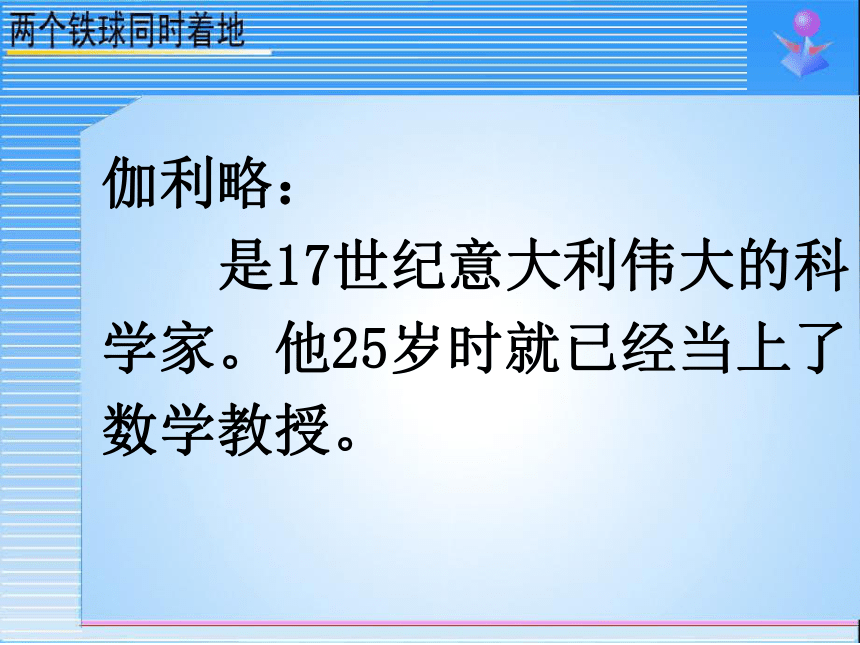 两个铁球同时着地

伽利略：

是17世纪意大利伟大的科学家。他25岁时就已经当上了数学教授。